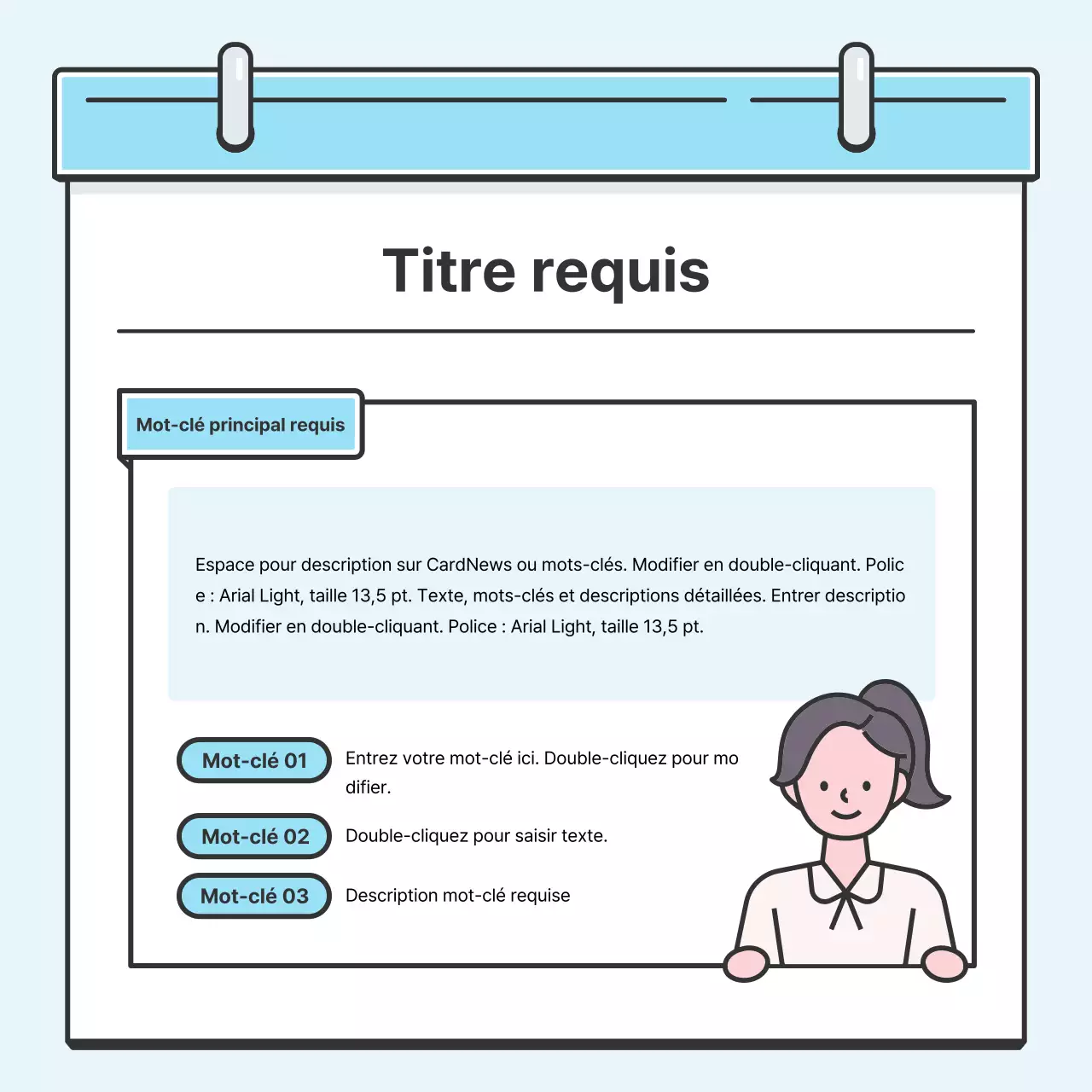 Titre requis

Mot-clé principal requis

Espace pour description sur CardNews ou mots-clés. Modifier en double-cliquant. Police : Arial Light, taille 13,5 pt. Texte, mots-clés et descriptions détaillées. Entrer description. Modifier en double-cliquant. Police : Arial Light, taille 13,5 pt.

Mot-clé 01
Entrez votre mot-clé ici. Double-cliquez pour modifier.

Mot-clé 02
Double-cliquez pour saisir texte.

Mot-clé 03
Description mot-clé requise